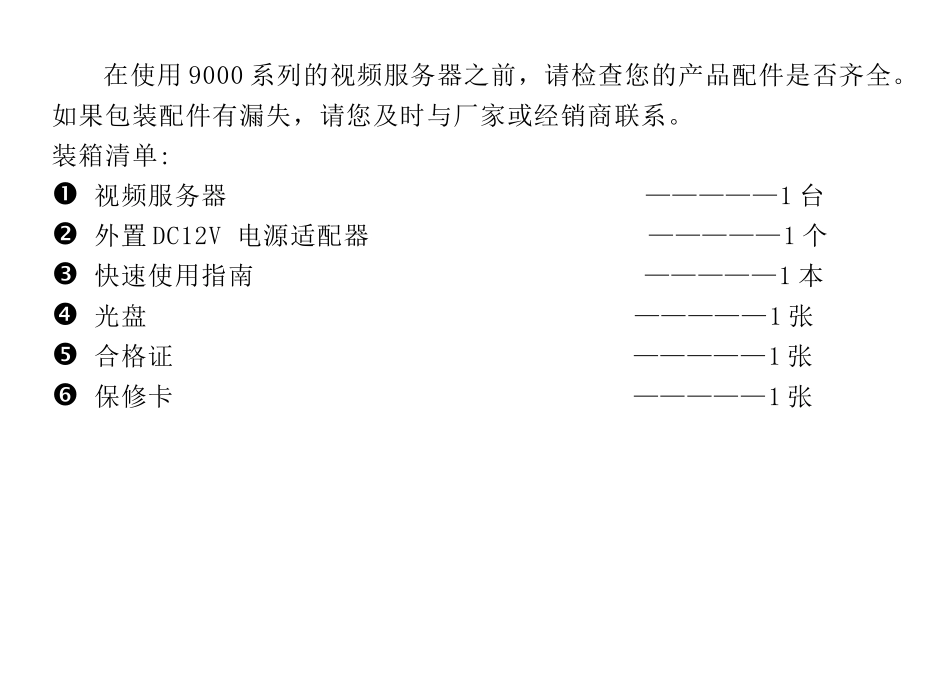 在使用 9000 系列的视频服务器之前，请检查您的产品配件是否齐全。如果包装配件有漏失，请您及时与厂家或经销商联系。

装箱清单:

❶ 视频服务器 ——————1 台
❷ 外置 DC12V 电源适配器 ——————1 个
❸ 快速使用指南 ——————1 本
❹ 光盘 ——————1 张
❺ 合格证 ——————1 张
❻ 保修卡 ——————1 张